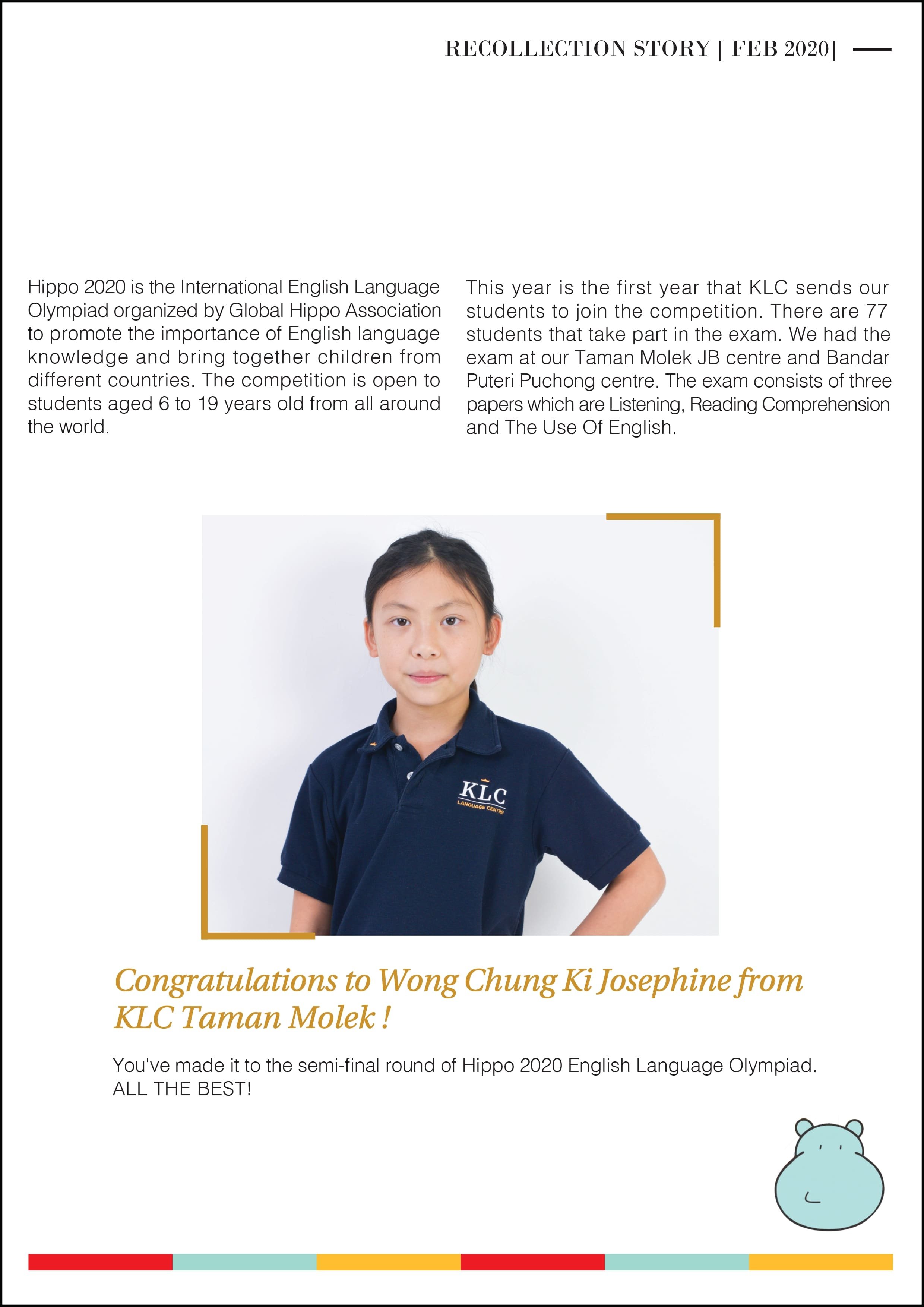 RECOLLECTION STORY [ FEB 2020]

Hippo 2020 is the International English Language Olympiad organized by Global Hippo Association to promote the importance of English language knowledge and bring together children from different countries. The competition is open to students aged 6 to 19 years old from all around the world.

This year is the first year that KLC sends our students to join the competition. There are 77 students that take part in the exam. We had the exam at our Taman Molek JB centre and Bandar Puteri Puchong centre. The exam consists of three papers which are Listening, Reading Comprehension and The Use Of English.

KLC
LANGUAGE CENTRE

Congratulations to Wong Chung Ki Josephine from KLC Taman Molek !

You've made it to the semi-final round of Hippo 2020 English Language Olympiad.
ALL THE BEST!